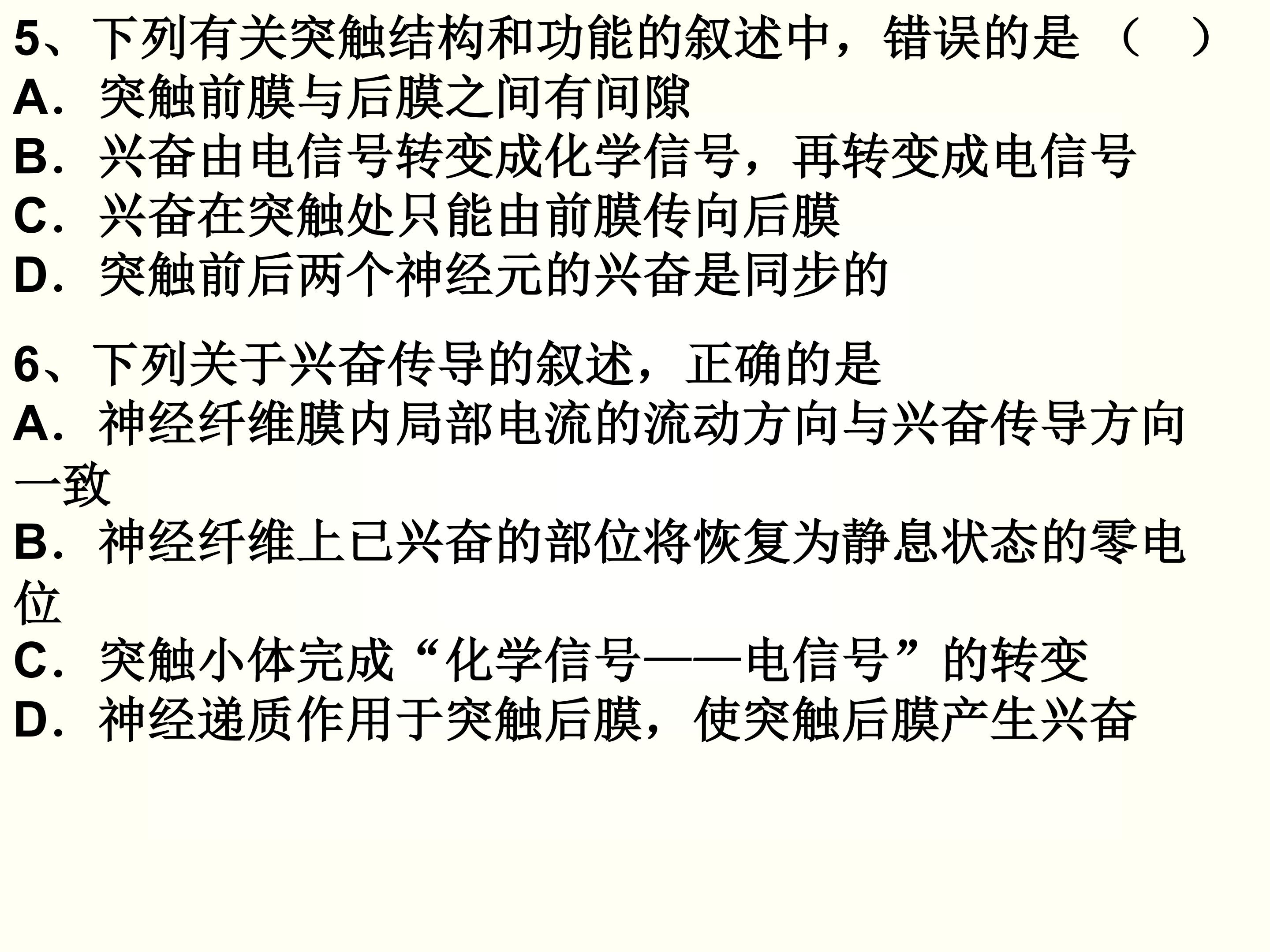 5、下列有关突触结构和功能的叙述中，错误的是（ ）
A．突触前膜与后膜之间有间隙
B．兴奋由电信号转变成化学信号，再转变成电信号
C．兴奋在突触处只能由前膜传向后膜
D．突触前后两个神经元的兴奋是同步的

6、下列关于兴奋传导的叙述，正确的是
A．神经纤维膜内局部电流的流动方向与兴奋传导方向一致
B．神经纤维上已兴奋的部位将恢复为静息状态的零电位
C．突触小体完成“化学信号——电信号”的转变
D．神经递质作用于突触后膜，使突触后膜产生兴奋